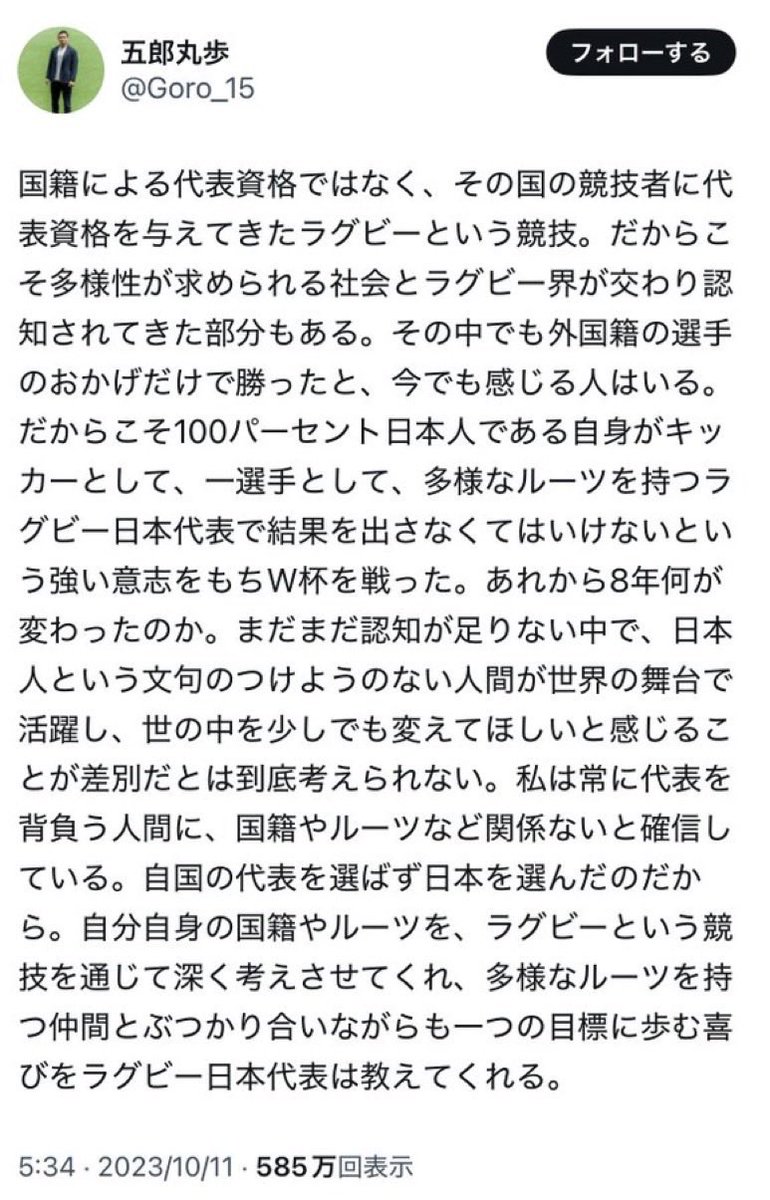 五郎丸歩
@Goro_15

フォローする

国籍による代表資格ではなく、その国の競技者に代表資格を与えてきたラグビーという競技。だからこそ多様性が求められる社会とラグビー界が交わり認知されてきた部分もある。その中でも外国籍の選手のおかげだけで勝ったと、今でも感じる人はいる。だからこそ100パーセント日本人である自身がキッカーとして、一選手として、多様なルーツを持つラグビー日本代表で結果を出さなくてはいけないという強い意志をもちW杯を戦った。あれから8年何が変わったのか。まだまだ認知が足りない中で、日本人という文句のつけようのない人間が世界の舞台で活躍し、世の中を少しでも変えてほしいと感じることが差別だとは到底考えられない。私は常に代表を背負う人間に、国籍やルーツなど関係ないと確信している。自国の代表を選ばず日本を選んだのだから。自分自身の国籍やルーツを、ラグビーという競技を通じて深く考えさせてくれ、多様なルーツを持つ仲間とぶつかり合いながらも一つの目標に歩む喜びをラグビー日本代表は教えてくれる。

5:34 · 2023/10/11 · 585万回表示